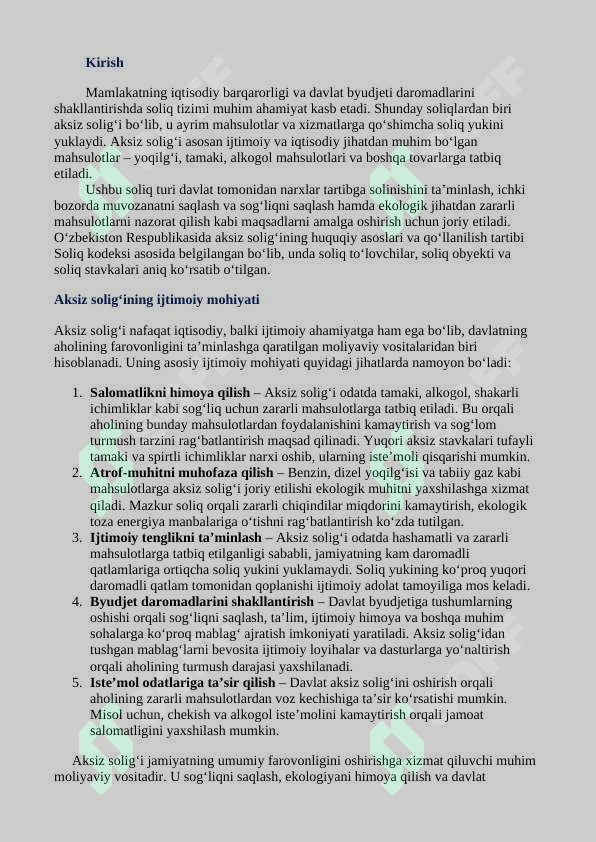 Kirish

Mamlakatning iqtisodiy barqarorligi va davlat byudjeti daromadlarini shakllantirishda soliq tizimi muhim ahamiyat kasb etadi. Shunday soliqlardan biri aksiz solig‘i bo‘lib, u ayrim mahsulotlar va xizmatlarga qo‘shimcha soliq yukini yuklaydi. Aksiz solig‘i asosan ijtimoiy va iqtisodiy jihatdan muhim bo‘lgan mahsulotlar – yoqilg‘i, tamaki, alkogol mahsulotlari va boshqa tovarlarga tatbiq etiladi.

Ushbu soliq turi davlat tomonidan narxlar tartibga solinishini ta’minlash, ichki bozorda muvozanatni saqlash va sog‘liqni saqlash hamda ekologik jihatdan zararli mahsulotlarni nazorat qilish kabi maqsadlarni amalga oshirish uchun joriy etiladi. O‘zbekiston Respublikasida aksiz solig‘ining huquqiy asoslari va qo‘llanilish tartibi Soliq kodeksi asosida belgilangan bo‘lib, unda soliq to‘lovchilar, soliq obyekti va soliq stavkalari aniq ko‘rsatib o‘tilgan.

Aksiz solig‘ining ijtimoiy mohiyati

Aksiz solig‘i nafaqat iqtisodiy, balki ijtimoiy ahamiyatga ham ega bo‘lib, davlatning aholining farovonligini ta’minlashga qaratilgan moliyaviy vositalaridan biri hisoblanadi. Uning asosiy ijtimoiy mohiyati quyidagi jihatlarda namoyon bo‘ladi:

1. Salomatlikni himoya qilish – Aksiz solig‘i odatda tamaki, alkogol, shakarli ichimliklar kabi sog‘liq uchun zararli mahsulotlarga tatbiq etiladi. Bu orqali aholining bunday mahsulotlardan foydalanishini kamaytirish va sog‘lom turmush tarzini rag‘batlantirish maqsad qilinadi. Yuqori aksiz stavkalari tufayli tamaki va spirtli ichimliklar narxi oshib, ularning iste’moli qisqarishi mumkin.
2. Atrof-muhitni muhofaza qilish – Benzin, dizel yoqilg‘isi va tabiiy gaz kabi mahsulotlarga aksiz solig‘i joriy etilishi ekologik muhitni yaxshilashga xizmat qiladi. Mazkur soliq orqali zararli chiqindilar miqdorini kamaytirish, ekologik toza energiya manbalariga o‘tishni rag‘batlantirish ko‘zda tutilgan.
3. Ijtimoiy tenglikni ta’minlash – Aksiz solig‘i odatda hashamatli va zararli mahsulotlarga tatbiq etilganligi sababli, jamiyatning kam daromadli qatlamlariga ortiqcha soliq yukini yuklamaydi. Soliq yukining ko‘proq yuqori daromadli qatlam tomonidan qoplanishi ijtimoiy adolat tamoyiliga mos keladi.
4. Byudjet daromadlarini shakllantirish – Davlat byudjetiga tushumlarning oshishi orqali sog‘liqni saqlash, ta’lim, ijtimoiy himoya va boshqa muhim sohalarga ko‘proq mablag‘ ajratish imkoniyati yaratiladi. Aksiz solig‘idan tushgan mablag‘larni bevosita ijtimoiy loyihalar va dasturlarga yo‘naltirish orqali aholining turmush darajasi yaxshilanadi.
5. Iste’mol odatlariga ta’sir qilish – Davlat aksiz solig‘ini oshirish orqali aholining zararli mahsulotlardan voz kechishiga ta’sir ko‘rsatishi mumkin. Misol uchun, chekish va alkogol iste’molini kamaytirish orqali jamoat salomatligini yaxshilash mumkin.

Aksiz solig‘i jamiyatning umumiy farovonligini oshirishga xizmat qiluvchi muhim moliyaviy vositadir. U sog‘liqni saqlash, ekologiyani himoya qilish va davlat